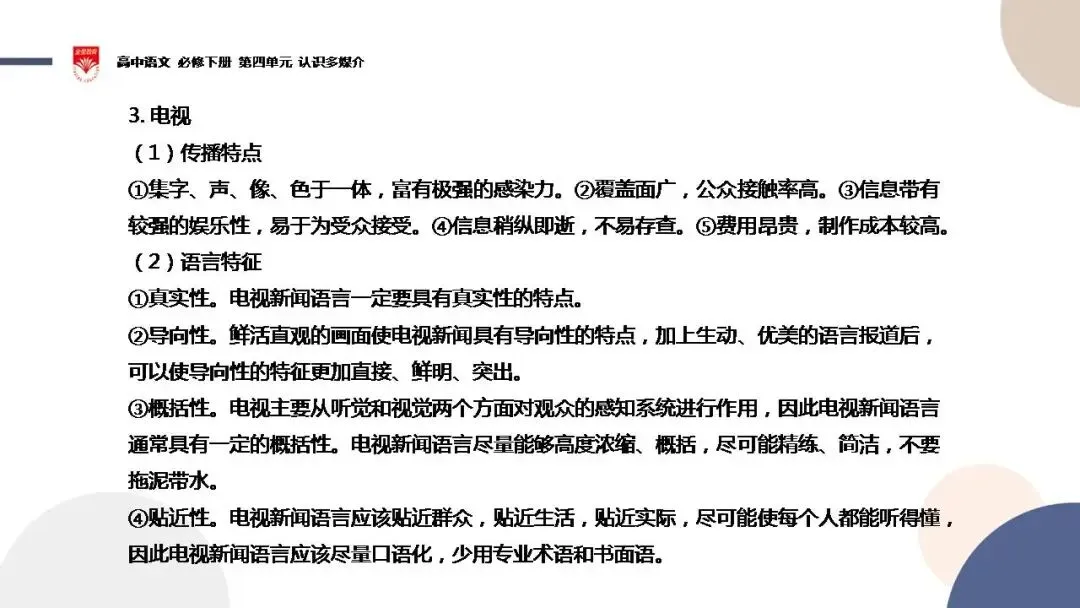 高中语文 必修下册 第四单元 认识多媒介

3. 电视

（1）传播特点

①集字、声、像、色于一体，富有极强的感染力。②覆盖面广，公众接触率高。③信息带有较强的娱乐性，易于为受众接受。④信息稍纵即逝，不易存查。⑤费用昂贵，制作成本较高。

（2）语言特征

①真实性。电视新闻语言一定要具有真实性的特点。

②导向性。鲜活直观的画面使电视新闻具有导向性的特点，加上生动、优美的语言报道后，可以使导向性的特征更加直接、鲜明、突出。

③概括性。电视主要从听觉和视觉两个方面对观众的感知系统进行作用，因此电视新闻语言通常具有一定的概括性。电视新闻语言尽量能够高度浓缩、概括，尽可能精练、简洁，不要拖泥带水。

④贴近性。电视新闻语言应该贴近群众，贴近生活，贴近实际，尽可能使每个人都能听得懂，因此电视新闻语言应该尽量口语化，少用专业术语和书面语。